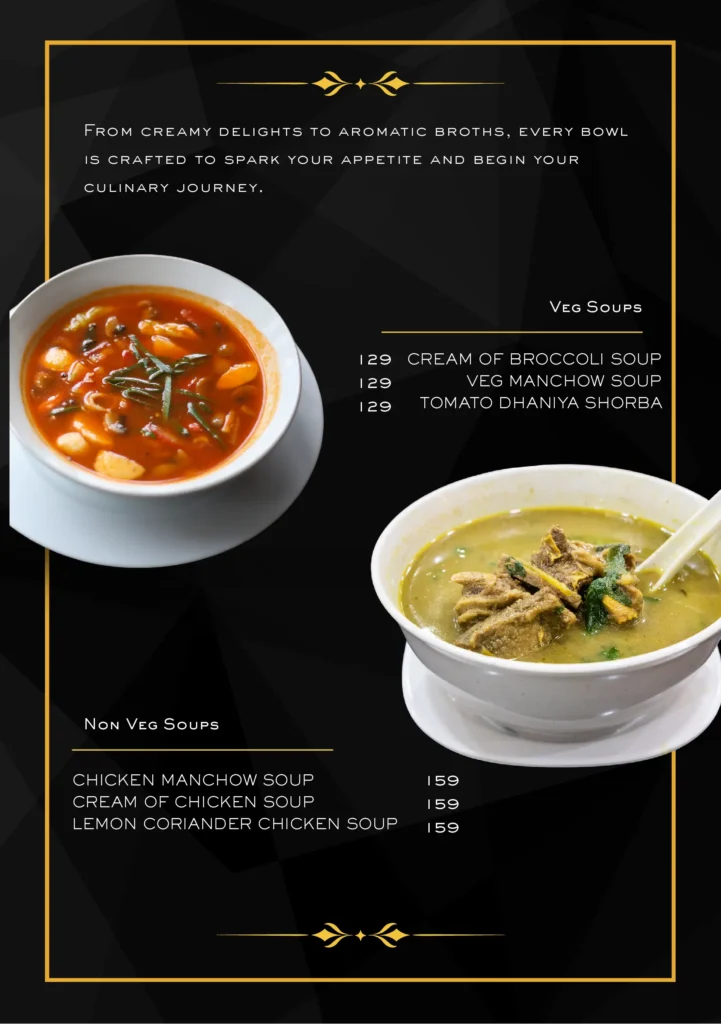 From creamy delights to aromatic broths, every bowl is crafted to spark your appetite and begin your culinary journey.

Veg Soups

129 CREAM OF BROCCOLI SOUP
129 VEG MANCHOW SOUP
129 TOMATO DHANIYA SHORBA

Non Veg Soups

CHICKEN MANCHOW SOUP 159
CREAM OF CHICKEN SOUP 159
LEMON CORIANDER CHICKEN SOUP 159